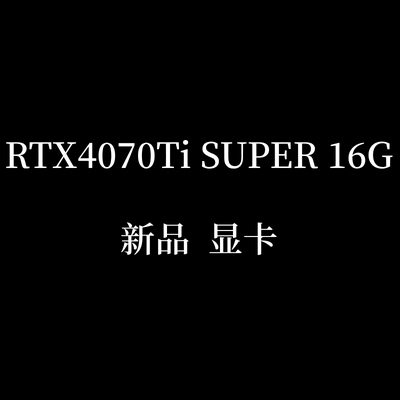 RTX4070Ti SUPER 16G

新品 显卡